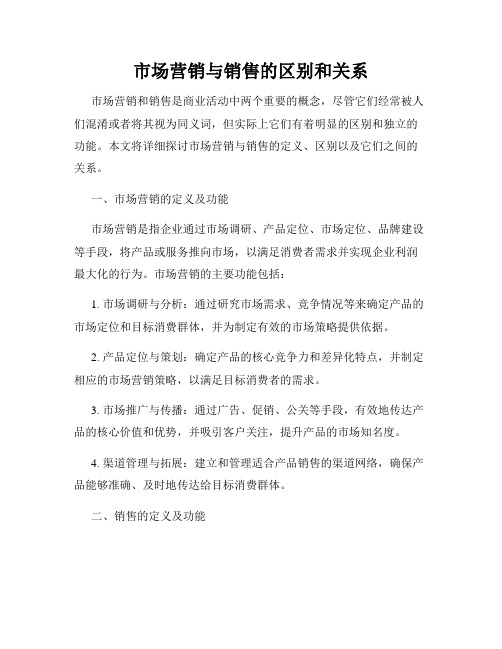 市场营销与销售的区别和关系

市场营销和销售是商业活动中两个重要的概念，尽管它们经常被人们混淆或者将其视为同义词，但实际上它们有着明显的区别和独立的功能。本文将详细探讨市场营销与销售的定义、区别以及它们之间的关系。

一、市场营销的定义及功能

市场营销是指企业通过市场调研、产品定位、市场定位、品牌建设等手段，将产品或服务推向市场，以满足消费者需求并实现企业利润最大化的行为。市场营销的主要功能包括：

1. 市场调研与分析：通过研究市场需求、竞争情况等来确定产品的市场定位和目标消费群体，并为制定有效的市场策略提供依据。

2. 产品定位与策划：确定产品的核心竞争力和差异化特点，并制定相应的市场营销策略，以满足目标消费者的需求。

3. 市场推广与传播：通过广告、促销、公关等手段，有效地传达产品的核心价值和优势，并吸引客户关注，提升产品的市场知名度。

4. 渠道管理与拓展：建立和管理适合产品销售的渠道网络，确保产品能够准确、及时地传达给目标消费群体。

二、销售的定义及功能